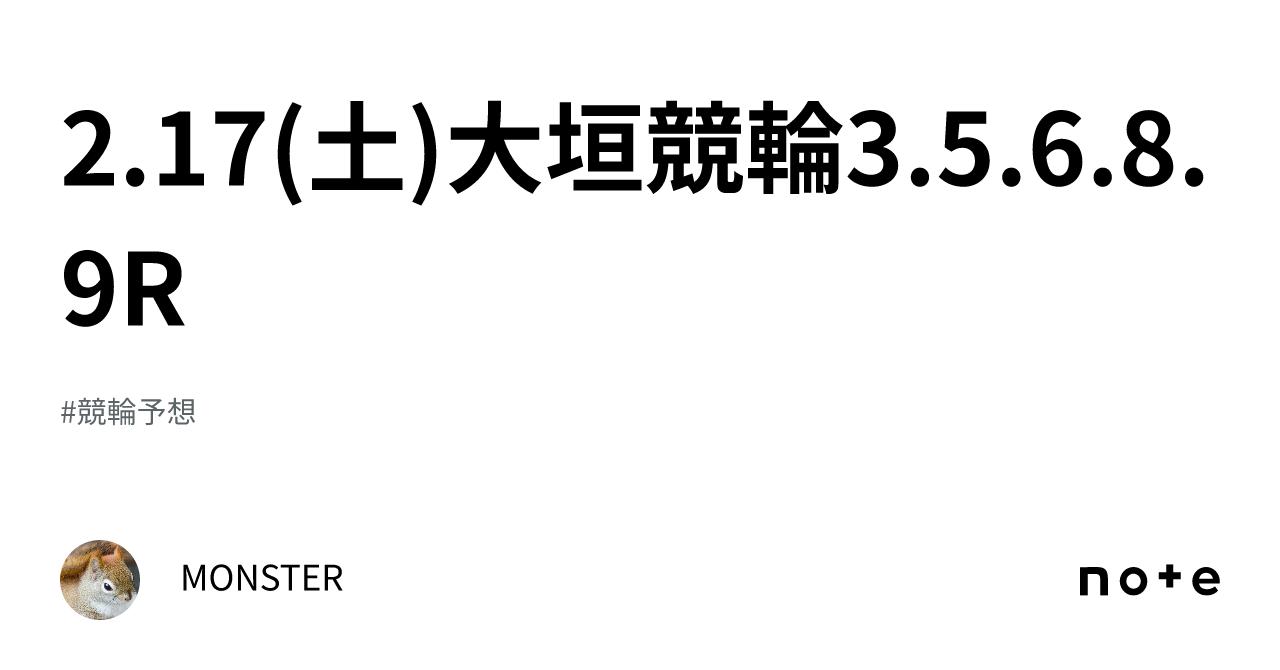 2.17(土)大垣競輪3.5.6.8.9R

#競輪予想

MONSTER

note